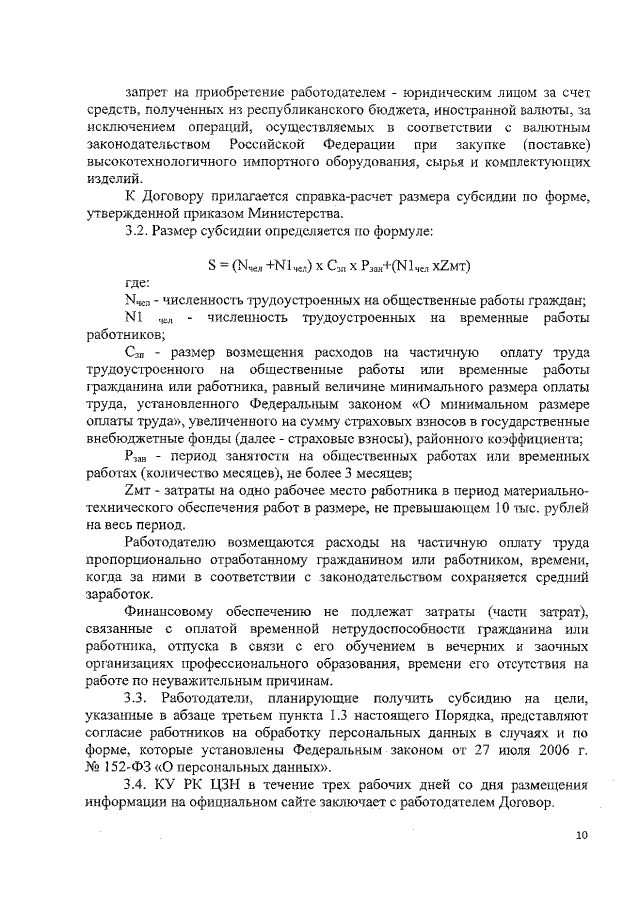 запрет на приобретение работодателем - юридическим лицом за счет средств, полученных из республиканского бюджета, иностранной валюты, за исключением операций, осуществляемых в соответствии с валютным законодательством Российской Федерации при закупке (поставке) высокотехнологичного импортного оборудования, сырья и комплектующих изделий.

К Договору прилагается справка-расчет размера субсидии по форме, утвержденной приказом Министерства.

3.2. Размер субсидии определяется по формуле:

$S = (N_{чел} + N1_{чел}) \times C_{зп} \times P_{зан} + (N1_{чел} \times Zмт)$

где:

$N_{чел}$ - численность трудоустроенных на общественные работы граждан;

$N1_{чел}$ - численность трудоустроенных на временные работы работников;

$C_{зп}$ - размер возмещения расходов на частичную оплату труда трудоустроенного на общественные работы или временные работы гражданина или работника, равный величине минимального размера оплаты труда, установленного Федеральным законом «О минимальном размере оплаты труда», увеличенного на сумму страховых взносов в государственные внебюджетные фонды (далее - страховые взносы), районного коэффициента;

$P_{зан}$ - период занятости на общественных работах или временных работах (количество месяцев), не более 3 месяцев;

Zмт - затраты на одно рабочее место работника в период материально-технического обеспечения работ в размере, не превышающем 10 тыс. рублей на весь период.

Работодателю возмещаются расходы на частичную оплату труда пропорционально отработанному гражданином или работником, времени, когда за ними в соответствии с законодательством сохраняется средний заработок.

Финансовому обеспечению не подлежат затраты (части затрат), связанные с оплатой временной нетрудоспособности гражданина или работника, отпуска в связи с его обучением в вечерних и заочных организациях профессионального образования, времени его отсутствия на работе по неуважительным причинам.

3.3. Работодатели, планирующие получить субсидию на цели, указанные в абзаце третьем пункта 1.3 настоящего Порядка, представляют согласие работников на обработку персональных данных в случаях и по форме, которые установлены Федеральным законом от 27 июля 2006 г. № 152-ФЗ «О персональных данных».

3.4. КУ РК ЦЗН в течение трех рабочих дней со дня размещения информации на официальном сайте заключает с работодателем Договор.

10